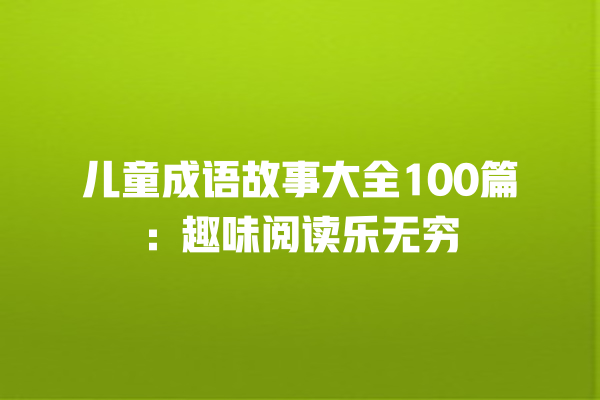 儿童成语故事大全100篇：趣味阅读乐无穷